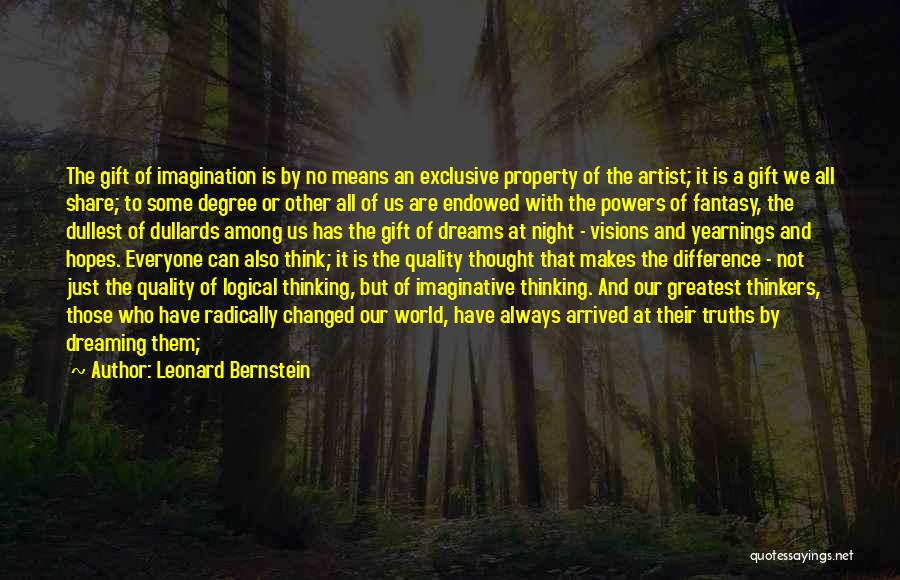 The gift of imagination is by no means an exclusive property of the artist; it is a gift we all share; to some degree or other all of us are endowed with the powers of fantasy, the dullest of dullards among us has the gift of dreams at night - visions and yearnings and hopes. Everyone can also think; it is the quality thought that makes the difference - not just the quality of logical thinking, but of imaginative thinking. And our greatest thinkers, those who have radically changed our world, have always arrived at their truths by dreaming them;

~ Author: Leonard Bernstein

quotessayings.net